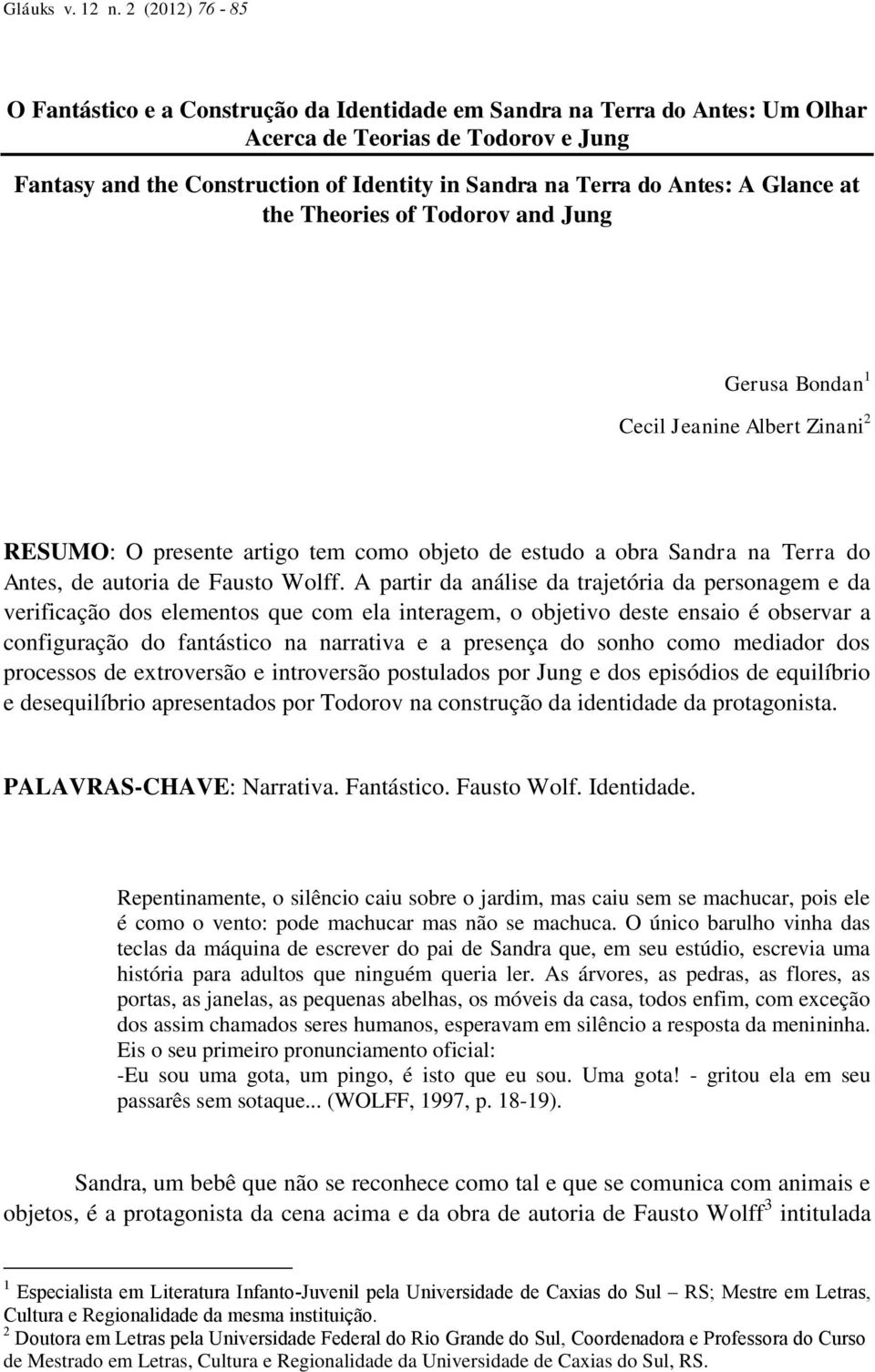 Gláuks v. 12 n. 2 (2012) 76 - 85

O Fantástico e a Construção da Identidade em Sandra na Terra do Antes: Um Olhar Acerca de Teorias de Todorov e Jung

Fantasy and the Construction of Identity in Sandra na Terra do Antes: A Glance at the Theories of Todorov and Jung

Gerusa Bondan$^1$

Cecil Jeanine Albert Zinani$^2$

RESUMO: O presente artigo tem como objeto de estudo a obra Sandra na Terra do Antes, de autoria de Fausto Wolff. A partir da análise da trajetória da personagem e da verificação dos elementos que com ela interagem, o objetivo deste ensaio é observar a configuração do fantástico na narrativa e a presença do sonho como mediador dos processos de extroversão e introversão postulados por Jung e dos episódios de equilíbrio e desequilíbrio apresentados por Todorov na construção da identidade da protagonista.

PALAVRAS-CHAVE: Narrativa. Fantástico. Fausto Wolf. Identidade.

Repentinamente, o silêncio caiu sobre o jardim, mas caiu sem se machucar, pois ele é como o vento: pode machucar mas não se machuca. O único barulho vinha das teclas da máquina de escrever do pai de Sandra que, em seu estúdio, escrevia uma história para adultos que ninguém queria ler. As árvores, as pedras, as flores, as portas, as janelas, as pequenas abelhas, os móveis da casa, todos enfim, com exceção dos assim chamados seres humanos, esperavam em silêncio a resposta da menininha. Eis o seu primeiro pronunciamento oficial:
-Eu sou uma gota, um pingo, é isto que eu sou. Uma gota! - gritou ela em seu passarês sem sotaque... (WOLFF, 1997, p. 18-19).

Sandra, um bebê que não se reconhece como tal e que se comunica com animais e objetos, é a protagonista da cena acima e da obra de autoria de Fausto Wolff$^3$ intitulada

$^1$ Especialista em Literatura Infanto-Juvenil pela Universidade de Caxias do Sul – RS; Mestre em Letras, Cultura e Regionalidade da mesma instituição.
$^2$ Doutora em Letras pela Universidade Federal do Rio Grande do Sul, Coordenadora e Professora do Curso de Mestrado em Letras, Cultura e Regionalidade da Universidade de Caxias do Sul, RS.